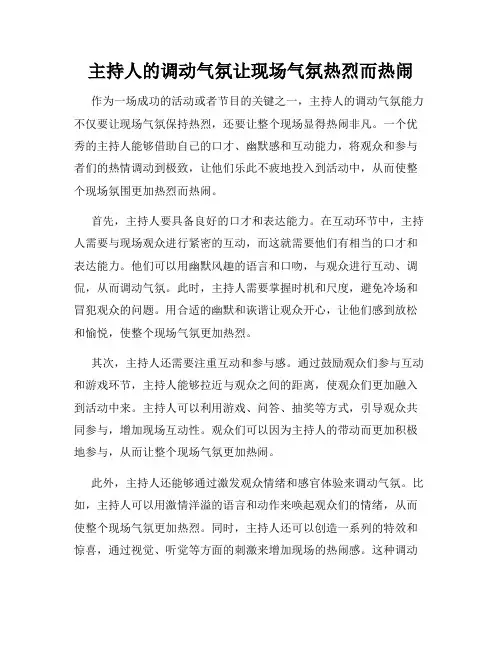 主持人的调动气氛让现场气氛热烈而热闹

作为一场成功的活动或者节目的关键之一，主持人的调动气氛能力不仅要让现场气氛保持热烈，还要让整个现场显得热闹非凡。一个优秀的主持人能够借助自己的口才、幽默感和互动能力，将观众和参与者们的热情调动到极致，让他们乐此不疲地投入到活动中，从而使整个现场氛围更加热烈而热闹。

首先，主持人要具备良好的口才和表达能力。在互动环节中，主持人需要与现场观众进行紧密的互动，而这就需要他们有相当的口才和表达能力。他们可以用幽默风趣的语言和口吻，与观众进行互动、调侃，从而调动气氛。此时，主持人需要掌握时机和尺度，避免冷场和冒犯观众的问题。用合适的幽默和诙谐让观众开心，让他们感到放松和愉悦，使整个现场气氛更加热烈。

其次，主持人还需要注重互动和参与感。通过鼓励观众们参与互动和游戏环节，主持人能够拉近与观众之间的距离，使观众们更加融入到活动中来。主持人可以利用游戏、问答、抽奖等方式，引导观众共同参与，增加现场互动性。观众们可以因为主持人的带动而更加积极地参与，从而让整个现场气氛更加热闹。

此外，主持人还能够通过激发观众情绪和感官体验来调动气氛。比如，主持人可以用激情洋溢的语言和动作来唤起观众们的情绪，从而使整个现场气氛更加热烈。同时，主持人还可以创造一系列的特效和惊喜，通过视觉、听觉等方面的刺激来增加现场的热闹感。这种调动